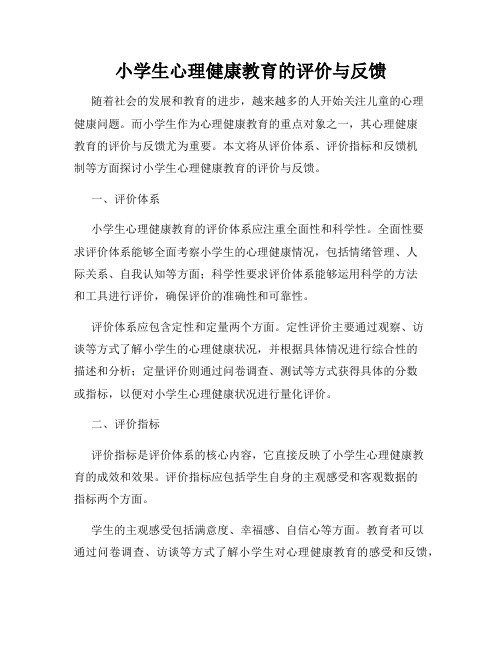 小学生心理健康教育的评价与反馈

随着社会的发展和教育的进步，越来越多的人开始关注儿童的心理健康问题。而小学生作为心理健康教育的重点对象之一，其心理健康教育的评价与反馈尤为重要。本文将从评价体系、评价指标和反馈机制等方面探讨小学生心理健康教育的评价与反馈。

一、评价体系

小学生心理健康教育的评价体系应注重全面性和科学性。全面性要求评价体系能够全面考察小学生的心理健康情况，包括情绪管理、人际关系、自我认知等方面；科学性要求评价体系能够运用科学的方法和工具进行评价，确保评价的准确性和可靠性。

评价体系应包含定性和定量两个方面。定性评价主要通过观察、访谈等方式了解小学生的心理健康状况，并根据具体情况进行综合性的描述和分析；定量评价则通过问卷调查、测试等方式获得具体的分数或指标，以便对小学生心理健康状况进行量化评价。

二、评价指标

评价指标是评价体系的核心内容，它直接反映了小学生心理健康教育的成效和效果。评价指标应包括学生自身的主观感受和客观数据的指标两个方面。

学生的主观感受包括满意度、幸福感、自信心等方面。教育者可以通过问卷调查、访谈等方式了解小学生对心理健康教育的感受和反馈，